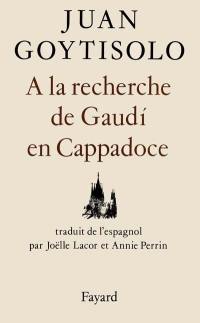 JUAN GOYTISOLO

A la recherche de Gaudí en Cappadoce

traduit de l'espagnol par Joëlle Lacor et Annie Perrin

Fayard